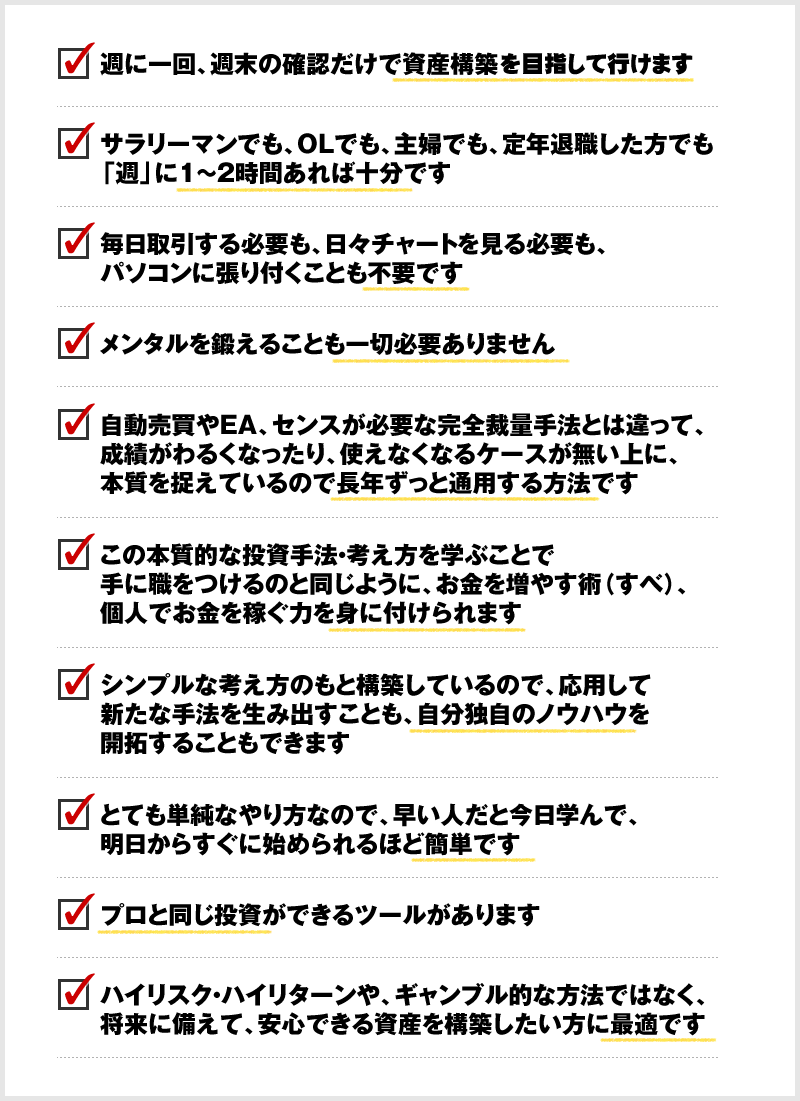 週に一回、週末の確認だけで資産構築を目指して行けます

サラリーマンでも、OLでも、主婦でも、定年退職した方でも「週」に1～2時間あれば十分です

毎日取引する必要も、日々チャートを見る必要も、パソコンに張り付くことも不要です

メンタルを鍛えることも一切必要ありません

自動売買やEA、センスが必要な完全裁量手法とは違って、成績がわるくなったり、使えなくなるケースが無い上に、本質を捉えているので長年ずっと通用する方法です

この本質的な投資手法・考え方を学ぶことで手に職をつけるのと同じように、お金を増やす術（すべ）、個人でお金を稼ぐ力を身に付けられます

シンプルな考え方のもと構築しているので、応用して新たな手法を生み出すことも、自分独自のノウハウを開拓することもできます

とても単純なやり方なので、早い人だと今日学んで、明日からすぐに始められるほど簡単です

プロと同じ投資ができるツールがあります

ハイリスク・ハイリターンや、ギャンブル的な方法ではなく、将来に備えて、安心できる資産を構築したい方に最適です